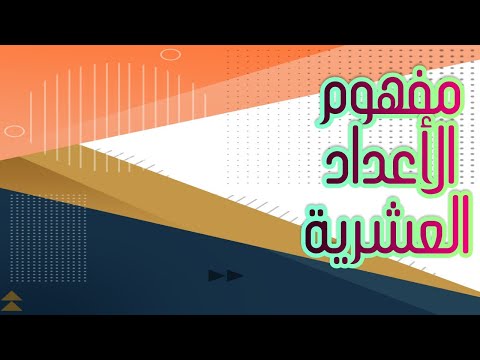 مفهوم
الأعداد
العشرية